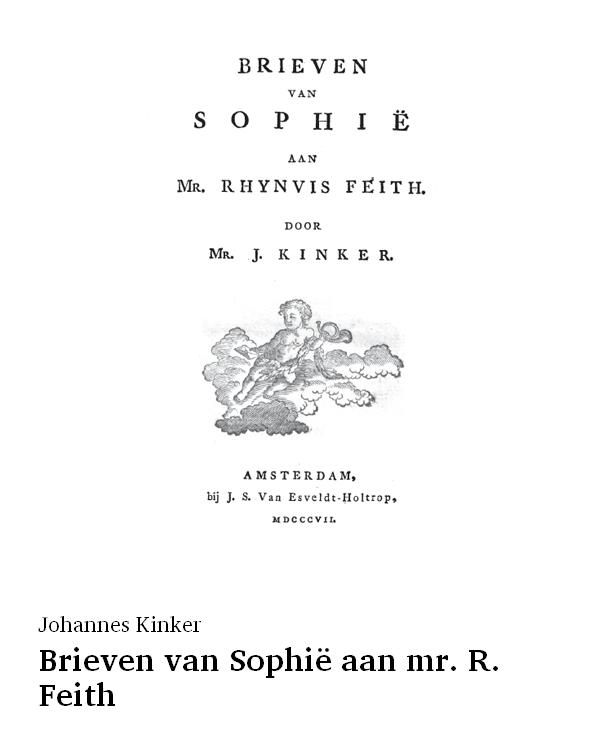 BRIEVEN

VAN

SOPHIË

AAN

MR. RHYNVIS FEITH.

DOOR

MR. J. KINKER.

AMSTERDAM,
bij J. S. Van Esveldt-Holtrop,
MDCCCVII.

Johannes Kinker

Brieven van Sophië aan mr. R. Feith